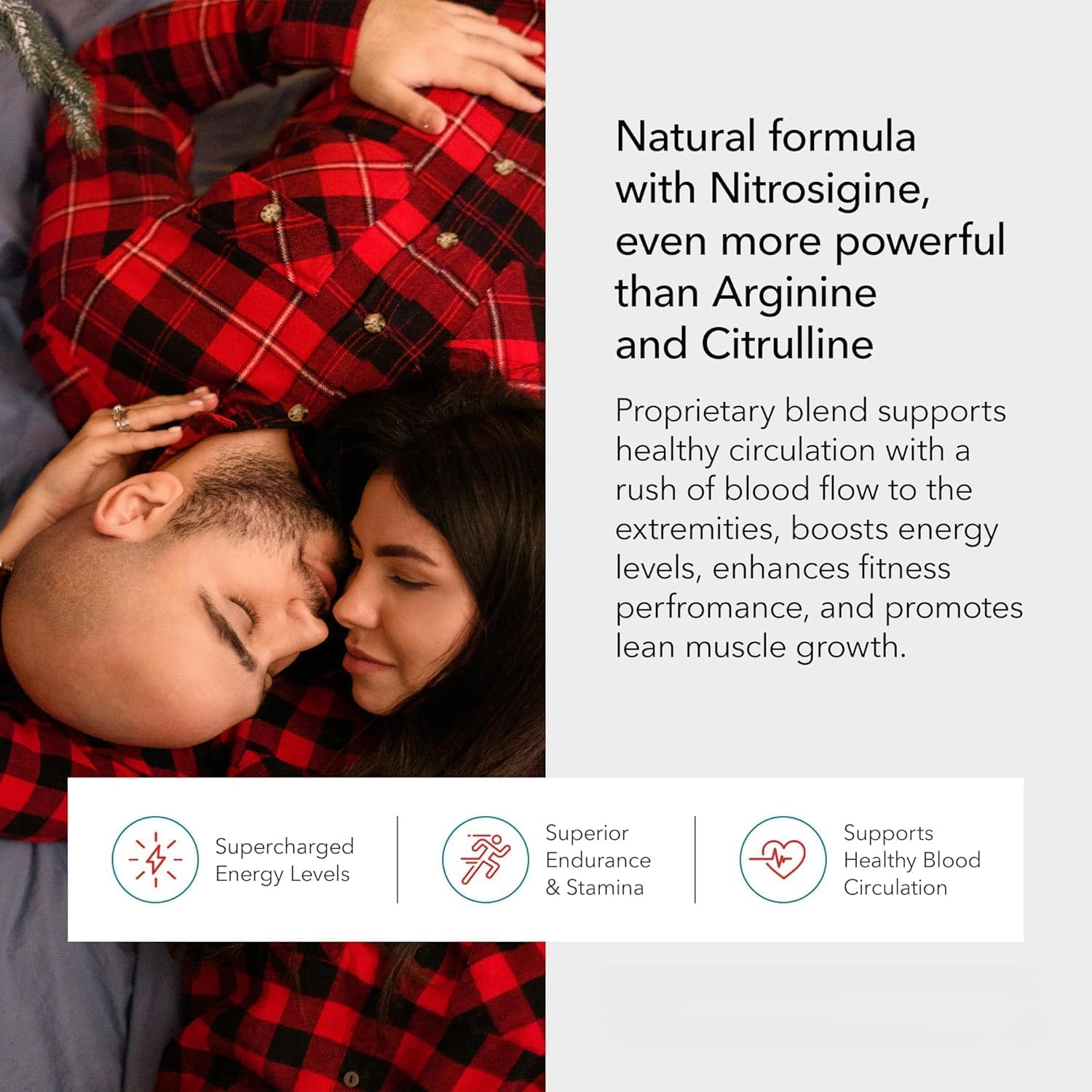 Natural formula with Nitrosigine, even more powerful than Arginine and Citrulline

Proprietary blend supports healthy circulation with a rush of blood flow to the extremities, boosts energy levels, enhances fitness perfromance, and promotes lean muscle growth.

Supercharged Energy Levels

Superior Endurance & Stamina

Supports Healthy Blood Circulation